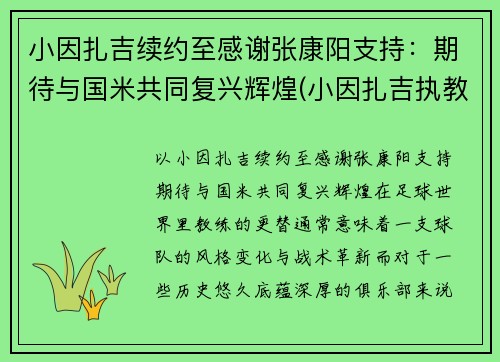 小因扎吉续约至感谢张康阳支持：期待与国米共同复兴辉煌(小因扎吉执教

以小因扎吉续约至感谢张康阳支持期待与国米共同复兴辉煌在足球世界里教练的更替通常意味着一支球队的风格变化与战术革新而对于一些历史悠久底蕴深厚的俱乐部来说